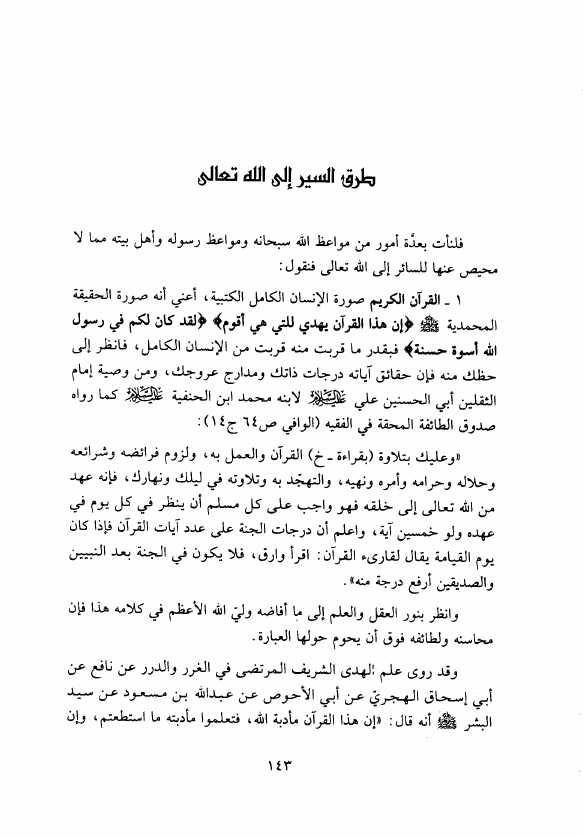 طرق السير إلى الله تعالى

فلنأت بعدّة أمور من مواعظ الله سبحانه ومواعظ رسوله وأهل بيته مما لا محيص عنها للسائر إلى الله تعالى فنقول:

١ ـ القرآن الكريم صورة الإنسان الكامل الكتبية، أعني أنه صورة الحقيقة المحمدية ﷺ ﴿إن هذا القرآن يهدي للتي هي أقوم﴾ ﴿لقد كان لكم في رسول الله أسوة حسنة﴾ فبقدر ما قربت منه قربت من الإنسان الكامل، فانظر إلى حظك منه فإن حقائق آياته درجات ذاتك ومدارج عروجك، ومن وصية إمام الثقلين أبي الحسنين علي عليه السلام لابنه محمد ابن الحنفية عليه السلام كما رواه صدوق الطائفة المحقة في الفقيه (الوافي ص٦٤ ج١٤):

«وعليك بتلاوة (بقراءة ـ خ) القرآن والعمل به، ولزوم فرائضه وشرائعه وحلاله وحرامه وأمره ونهيه، والتهجّد به وتلاوته في ليلك ونهارك، فإنه عهد من الله تعالى إلى خلقه فهو واجب على كل مسلم أن ينظر في كل يوم في عهده ولو خمسين آية، واعلم أن درجات الجنة على عدد آيات القرآن فإذا كان يوم القيامة يقال لقارىء القرآن: اقرأ وارق، فلا يكون في الجنة بعد النبيين والصديقين أرفع درجة منه».

وانظر بنور العقل والعلم إلى ما أفاضه وليّ الله الأعظم في كلامه هذا فإن محاسنه ولطائفه فوق أن يحوم حولها العبارة.

وقد روى علم الهدى الشريف المرتضى في الغرر والدرر عن نافع عن أبي إسحاق الهجريّ عن أبي الأحوص عن عبدالله بن مسعود عن سيد البشر ﷺ أنه قال: «إن هذا القرآن مأدبة الله، فتعلموا مأدبته ما استطعتم، وإن

١٤٣